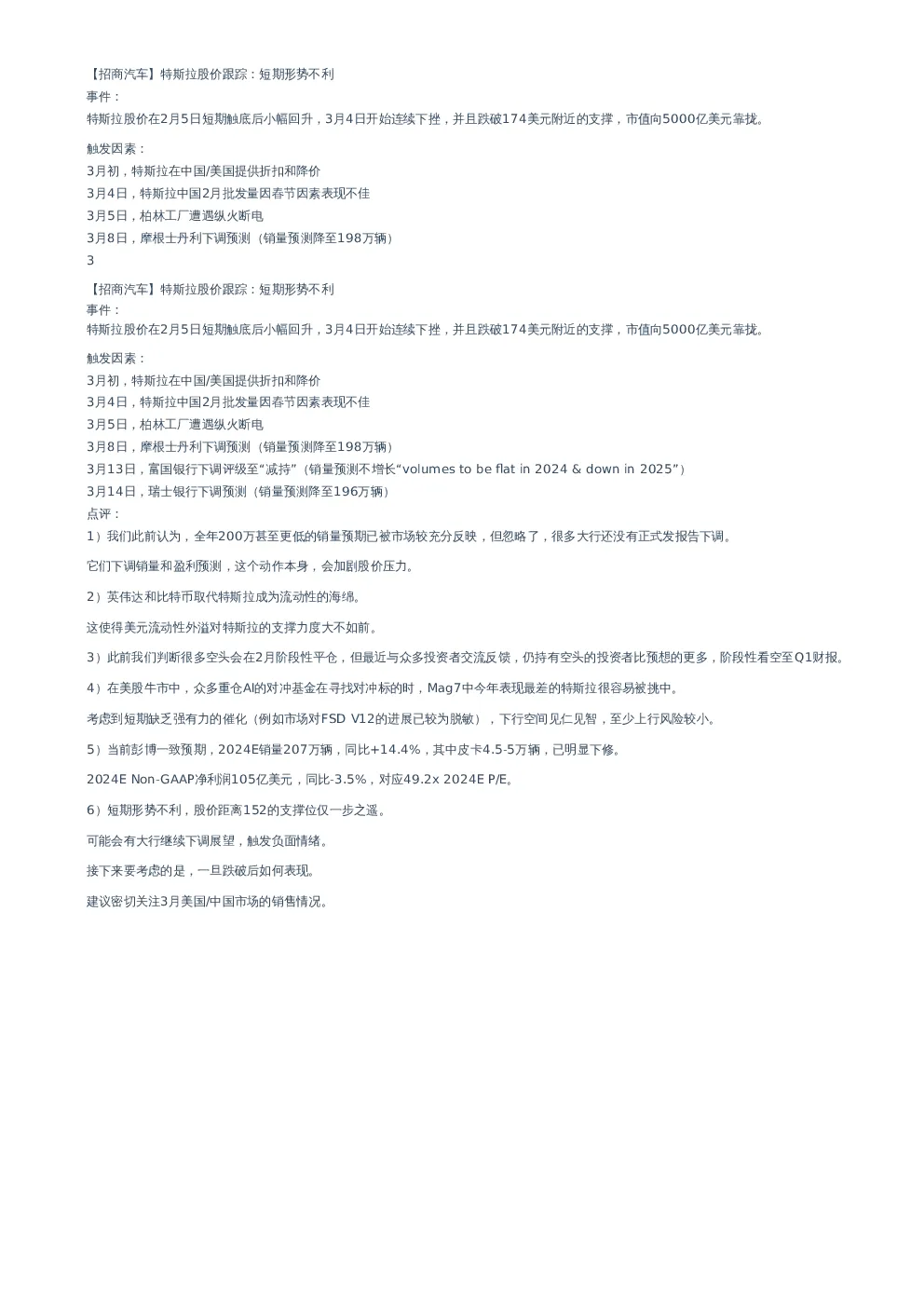 【招商汽车】特斯拉股价跟踪：短期形势不利
事件：
特斯拉股价在2月5日短期触底后小幅回升，3月4日开始连续下挫，并且跌破174美元附近的支撑，市值向5000亿美元靠拢。

触发因素：
3月初，特斯拉在中国/美国提供折扣和降价
3月4日，特斯拉中国2月批发量因春节因素表现不佳
3月5日，柏林工厂遭遇纵火断电
3月8日，摩根士丹利下调预测（销量预测降至198万辆）
3

【招商汽车】特斯拉股价跟踪：短期形势不利
事件：
特斯拉股价在2月5日短期触底后小幅回升，3月4日开始连续下挫，并且跌破174美元附近的支撑，市值向5000亿美元靠拢。

触发因素：
3月初，特斯拉在中国/美国提供折扣和降价
3月4日，特斯拉中国2月批发量因春节因素表现不佳
3月5日，柏林工厂遭遇纵火断电
3月8日，摩根士丹利下调预测（销量预测降至198万辆）
3月13日，富国银行下调评级至“减持”（销量预测不增长“volumes to be flat in 2024 & down in 2025”）
3月14日，瑞士银行下调预测（销量预测降至196万辆）
点评：
1）我们此前认为，全年200万甚至更低的销量预期已被市场较充分反映，但忽略了，很多大行还没有正式发报告下调。

它们下调销量和盈利预测，这个动作本身，会加剧股价压力。

2）英伟达和比特币取代特斯拉成为流动性的海绵。

这使得美元流动性外溢对特斯拉的支撑力度大不如前。

3）此前我们判断很多空头会在2月阶段性平仓，但最近与众多投资者交流反馈，仍持有空头的投资者比预想的更多，阶段性看空至Q1财报。

4）在美股牛市中，众多重仓AI的对冲基金在寻找对冲标的时，Mag7中今年表现最差的特斯拉很容易被挑中。

考虑到短期缺乏强有力的催化（例如市场对FSD V12的进展已较为脱敏），下行空间见仁见智，至少上行风险较小。

5）当前彭博一致预期，2024E销量207万辆，同比+14.4%，其中皮卡4.5-5万辆，已明显下修。

2024E Non-GAAP净利润105亿美元，同比-3.5%，对应49.2x 2024E P/E。

6）短期形势不利，股价距离152的支撑位仅一步之遥。

可能会有大行继续下调展望，触发负面情绪。

接下来要考虑的是，一旦跌破后如何表现。

建议密切关注3月美国/中国市场的销售情况。